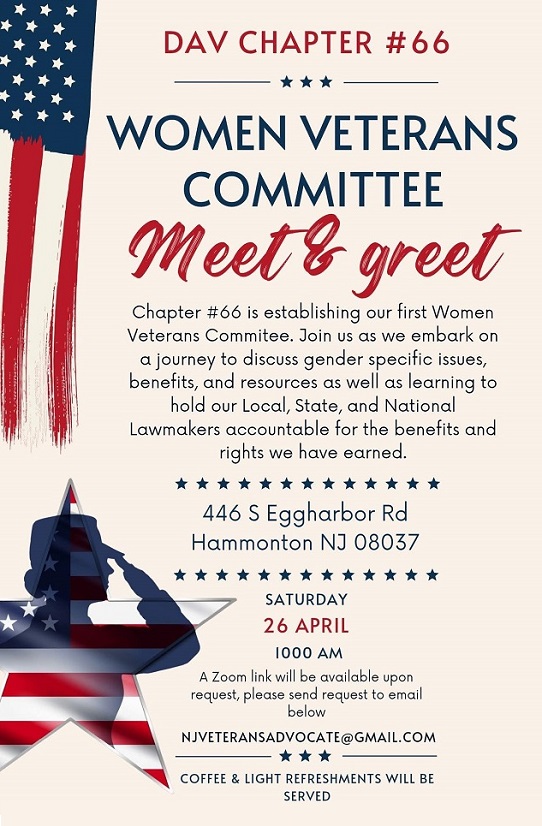 DAV CHAPTER #66

WOMEN VETERANS COMMITTEE

Meet & greet

Chapter #66 is establishing our first Women Veterans Commitee. Join us as we embark on a journey to discuss gender specific issues, benefits, and resources as well as learning to hold our Local, State, and National Lawmakers accountable for the benefits and rights we have earned.

446 S Eggharbor Rd
Hammonton NJ 08037

SATURDAY
26 APRIL
1000 AM

A Zoom link will be available upon request, please send request to email below

NJVETERANSADVOCATE@GMAIL.COM

COFFEE & LIGHT REFRESHMENTS WILL BE SERVED